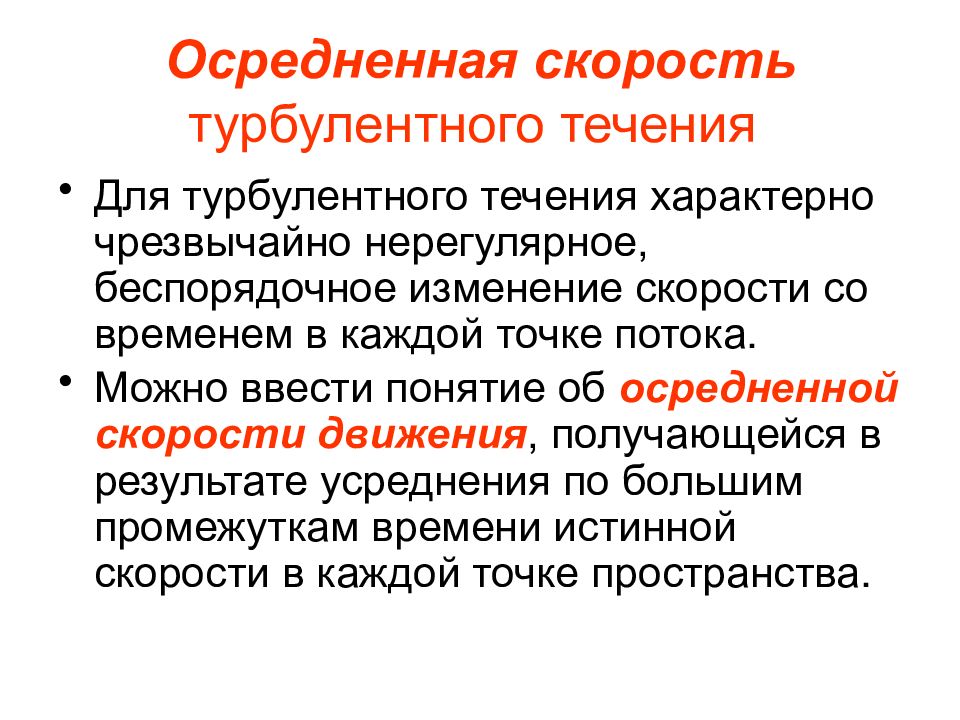 Осредненная скорость турбулентного течения

• Для турбулентного течения характерно чрезвычайно нерегулярное, беспорядочное изменение скорости со временем в каждой точке потока.

• Можно ввести понятие об осредненной скорости движения, получающейся в результате усреднения по большим промежуткам времени истинной скорости в каждой точке пространства.